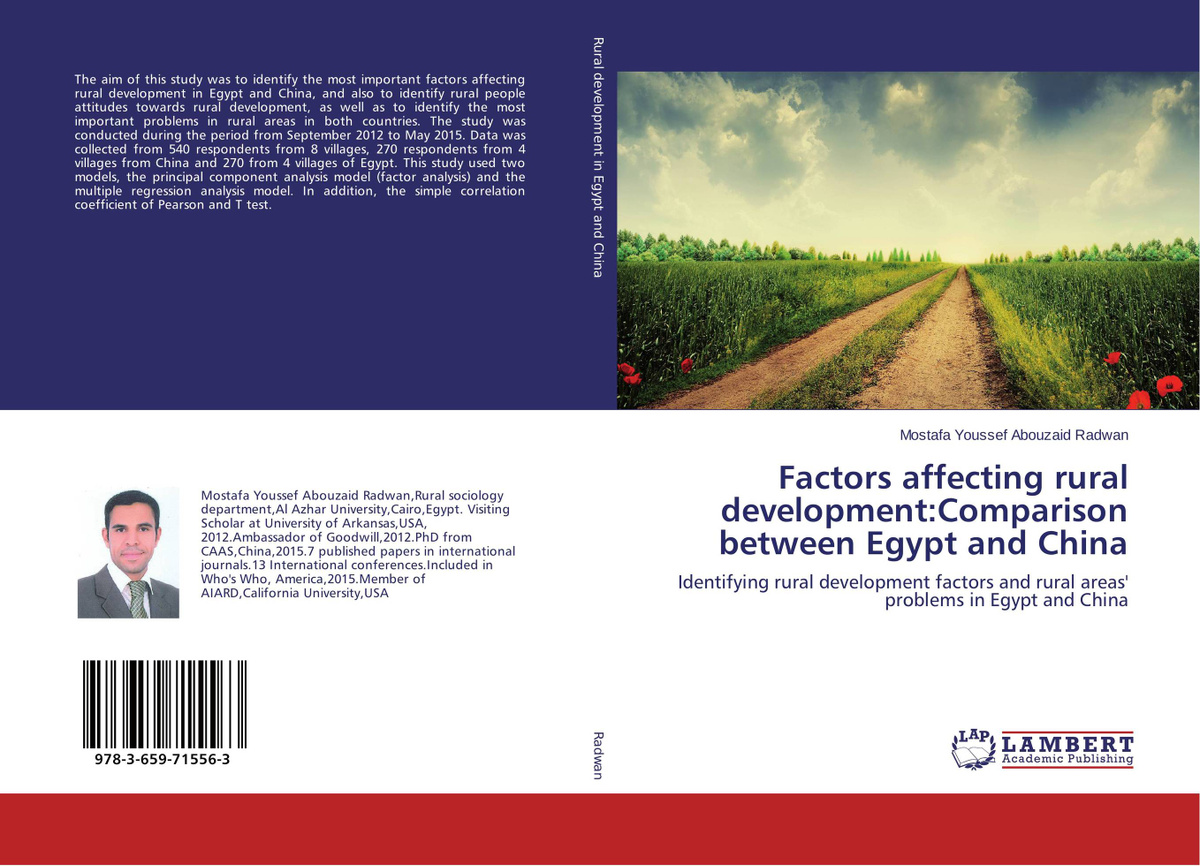 The aim of this study was to identify the most important factors affecting rural development in Egypt and China, and also to identify rural people attitudes towards rural development, as well as to identify the most important problems in rural areas in both countries. The study was conducted during the period from September 2012 to May 2015. Data was collected from 540 respondents from 8 villages, 270 respondents from 4 villages from China and 270 from 4 villages of Egypt. This study used two models, the principal component analysis model (factor analysis) and the multiple regression analysis model. In addition, the simple correlation coefficient of Pearson and T test.

Mostafa Youssef Abouzaid Radwan,Rural sociology department,Al Azhar University,Cairo,Egypt. Visiting Scholar at University of Arkansas,USA, 2012.Ambassador of Goodwill,2012.PhD from CAAS,China,2015.7 published papers in international journals.13 International conferences.Included in Who's Who, America,2015.Member of AIARD,California University,USA

978-3-659-71556-3

Rural development in Egypt and China

Radwan

Mostafa Youssef Abouzaid Radwan

Factors affecting rural development:Comparison between Egypt and China

Identifying rural development factors and rural areas' problems in Egypt and China

LAP LAMBERT Academic Publishing